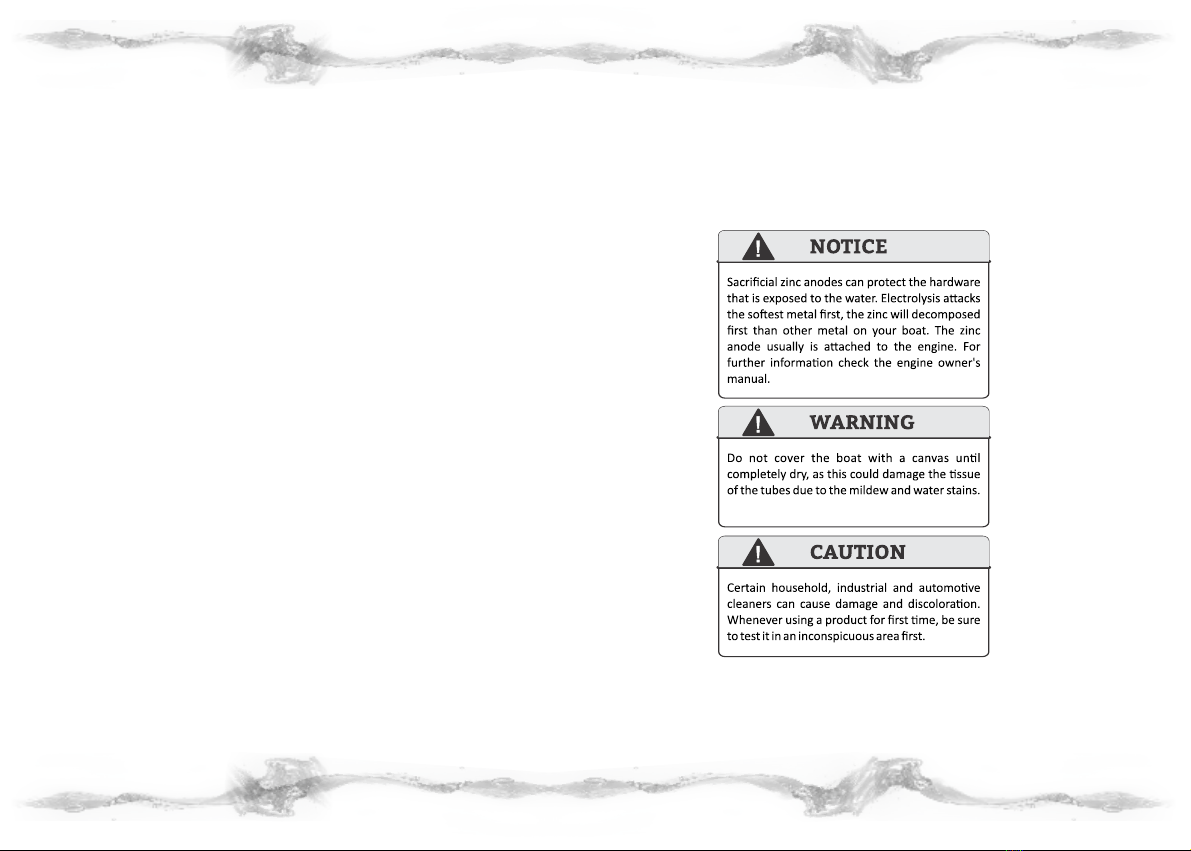 NOTICE

Sacrificial zinc anodes can protect the hardware that is exposed to the water. Electrolysis attacks the softest metal first, the zinc will decomposed first than other metal on your boat. The zinc anode usually is attached to the engine. For further information check the engine owner's manual.

WARNING

Do not cover the boat with a canvas until completely dry, as this could damage the tissue of the tubes due to the mildew and water stains.

CAUTION

Certain household, industrial and automotive cleaners can cause damage and discoloration. Whenever using a product for first time, be sure to test it in an inconspicuous area first.